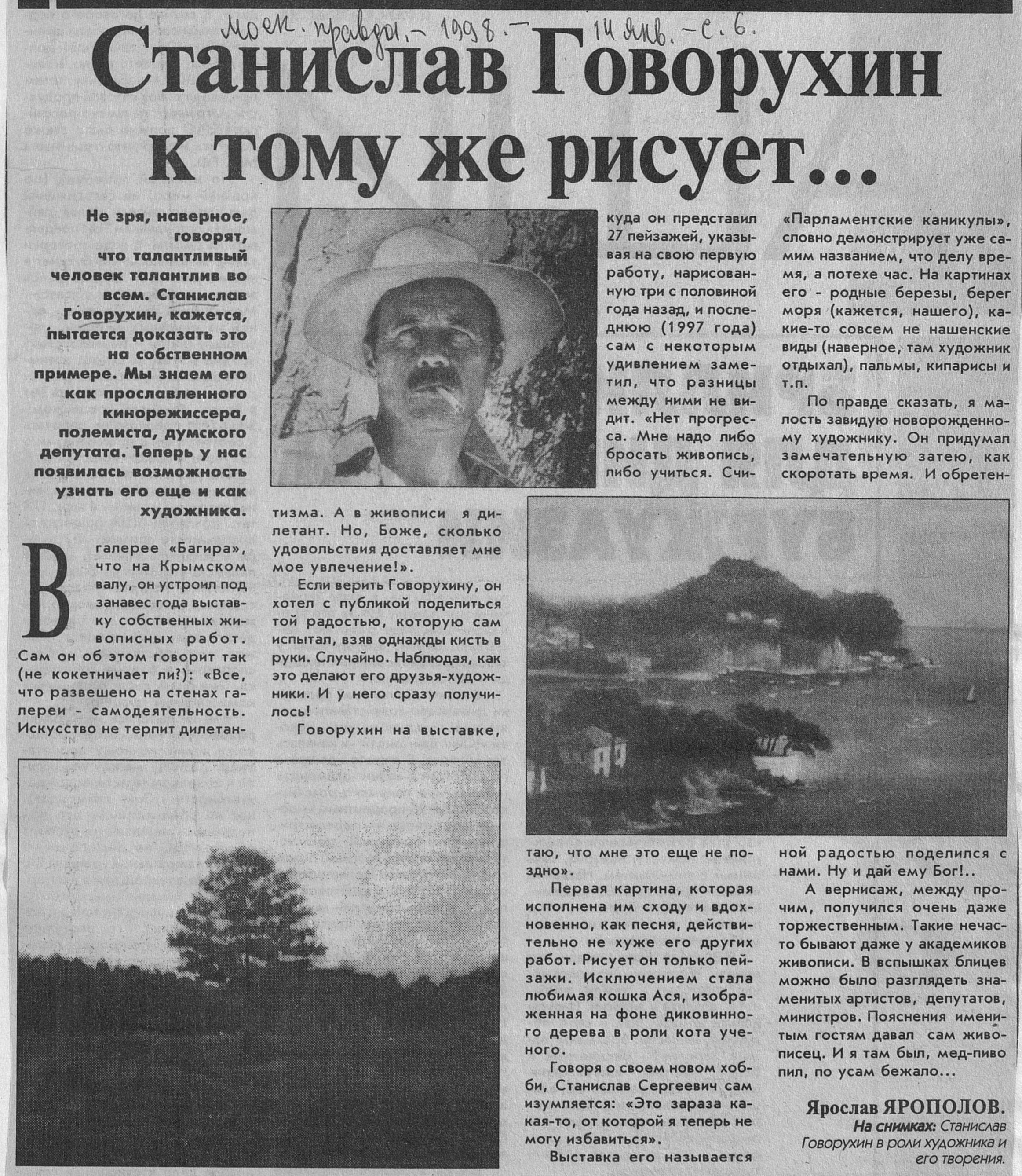 Моск. правда. – 1998. – 14 янв. – с. 6.

Станислав Говорухин к тому же рисует...

Не зря, наверное, говорят, что талантливый человек талантлив во всем. Станислав Говорухин, кажется, пытается доказать это на собственном примере. Мы знаем его как прославленного кинорежиссера, полемиста, думского депутата. Теперь у нас появилась возможность узнать его еще и как художника.

В галерее «Багира», что на Крымском валу, он устроил под занавес года выставку собственных живописных работ. Сам он об этом говорит так (не кокетничает ли?): «Все, что развешено на стенах галереи - самодеятельность. Искусство не терпит дилетантизма. А в живописи я дилетант. Но, Боже, сколько удовольствия доставляет мне мое увлечение!».

Если верить Говорухину, он хотел с публикой поделиться той радостью, которую сам испытал, взяв однажды кисть в руки. Случайно. Наблюдая, как это делают его друзья-художники. И у него сразу получилось!

Говорухин на выставке, куда он представил 27 пейзажей, указывая на свою первую работу, нарисованную три с половиной года назад, и последнюю (1997 года) сам с некоторым удивлением заметил, что разницы между ними не видит. «Нет прогресса. Мне надо либо бросать живопись, либо учиться. Считаю, что мне это еще не поздно».

Первая картина, которая исполнена им сходу и вдохновенно, как песня, действительно не хуже его других работ. Рисует он только пейзажи. Исключением стала любимая кошка Ася, изображенная на фоне диковинного дерева в роли кота ученого.

Говоря о своем новом хобби, Станислав Сергеевич сам изумляется: «Это зараза какая-то, от которой я теперь не могу избавиться».

Выставка его называется «Парламентские каникулы», словно демонстрирует уже самим названием, что делу время, а потехе час. На картинах его - родные березы, берег моря (кажется, нашего), какие-то совсем не нашенские виды (наверное, там художник отдыхал), пальмы, кипарисы и т.п.

По правде сказать, я малость завидую новорожденному художнику. Он придумал замечательную затею, как скоротать время. И обретенной радостью поделился с нами. Ну и дай ему Бог!..

А вернисаж, между прочим, получился очень даже торжественным. Такие нечасто бывают даже у академиков живописи. В вспышках блицев можно было разглядеть знаменитых артистов, депутатов, министров. Пояснения именитым гостям давал сам живописец. И я там был, мед-пиво пил, по усам бежало...

Ярослав ЯРОПОЛОВ.

На снимках: Станислав Говорухин в роли художника и его творения.